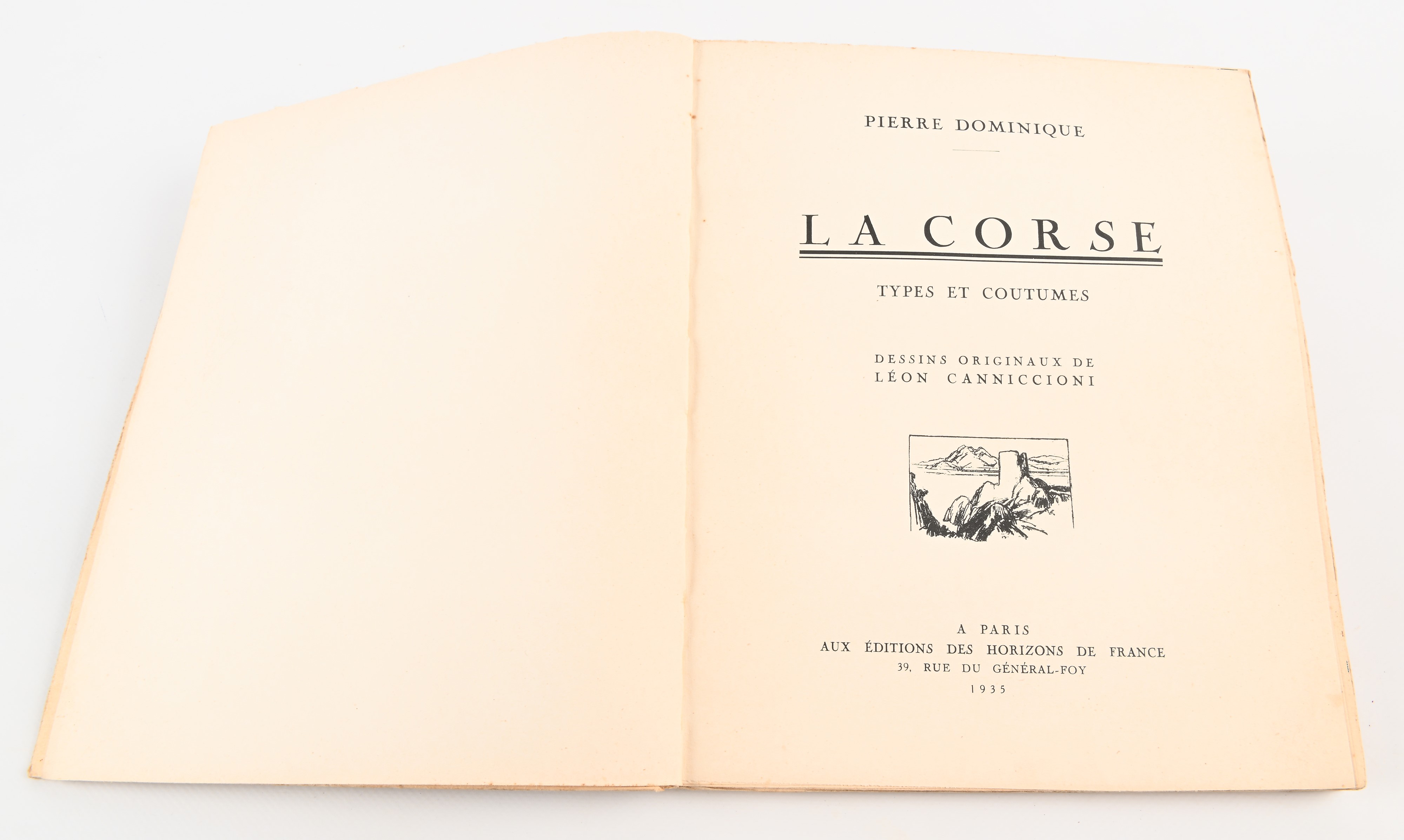 PIERRE DOMINIQUE

LA CORSE

TYPES ET COUTUMES

DESSINS ORIGINAUX DE
LÉON CANNICCIONI

A PARIS
AUX ÉDITIONS DES HORIZONS DE FRANCE
39, RUE DU GÉNÉRAL-FOY
1935